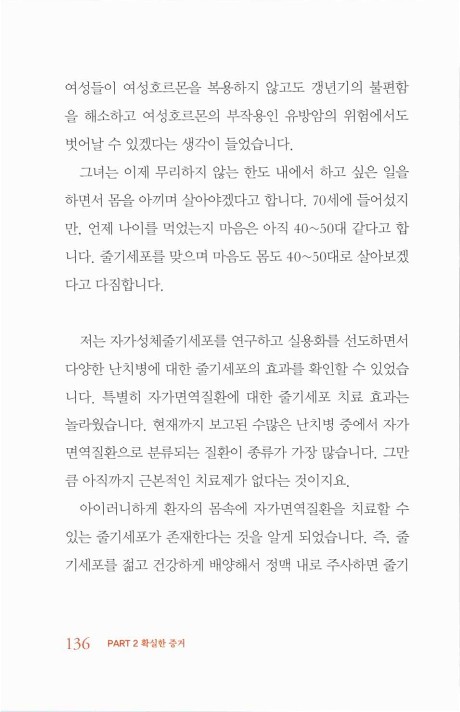 여성들이 여성호르몬을 복용하지 않고도 갱년기의 불편함을 해소하고 여성호르몬의 부작용인 유방암의 위험에서도 벗어날 수 있겠다는 생각이 들었습니다.

그녀는 이제 무리하지 않는 한도 내에서 하고 싶은 일을 하면서 몸을 아끼며 살아야겠다고 합니다. 70세에 들어섰지만, 언제 나이를 먹었는지 마음은 아직 40~50대 같다고 합니다. 줄기세포를 맞으며 마음도 몸도 40~50대로 살아보겠다고 다짐합니다.

저는 자가성체줄기세포를 연구하고 실용화를 선도하면서 다양한 난치병에 대한 줄기세포의 효과를 확인할 수 있었습니다. 특별히 자가면역질환에 대한 줄기세포 치료 효과는 놀라웠습니다. 현재까지 보고된 수많은 난치병 중에서 자가면역질환으로 분류되는 질환이 종류가 가장 많습니다. 그만큼 아직까지 근본적인 치료제가 없다는 것이지요.

아이러니하게 환자의 몸속에 자가면역질환을 치료할 수 있는 줄기세포가 존재한다는 것을 알게 되었습니다. 즉, 줄기세포를 젊고 건강하게 배양해서 정맥 내로 주사하면 줄기

136 PART 2 확실한 증거